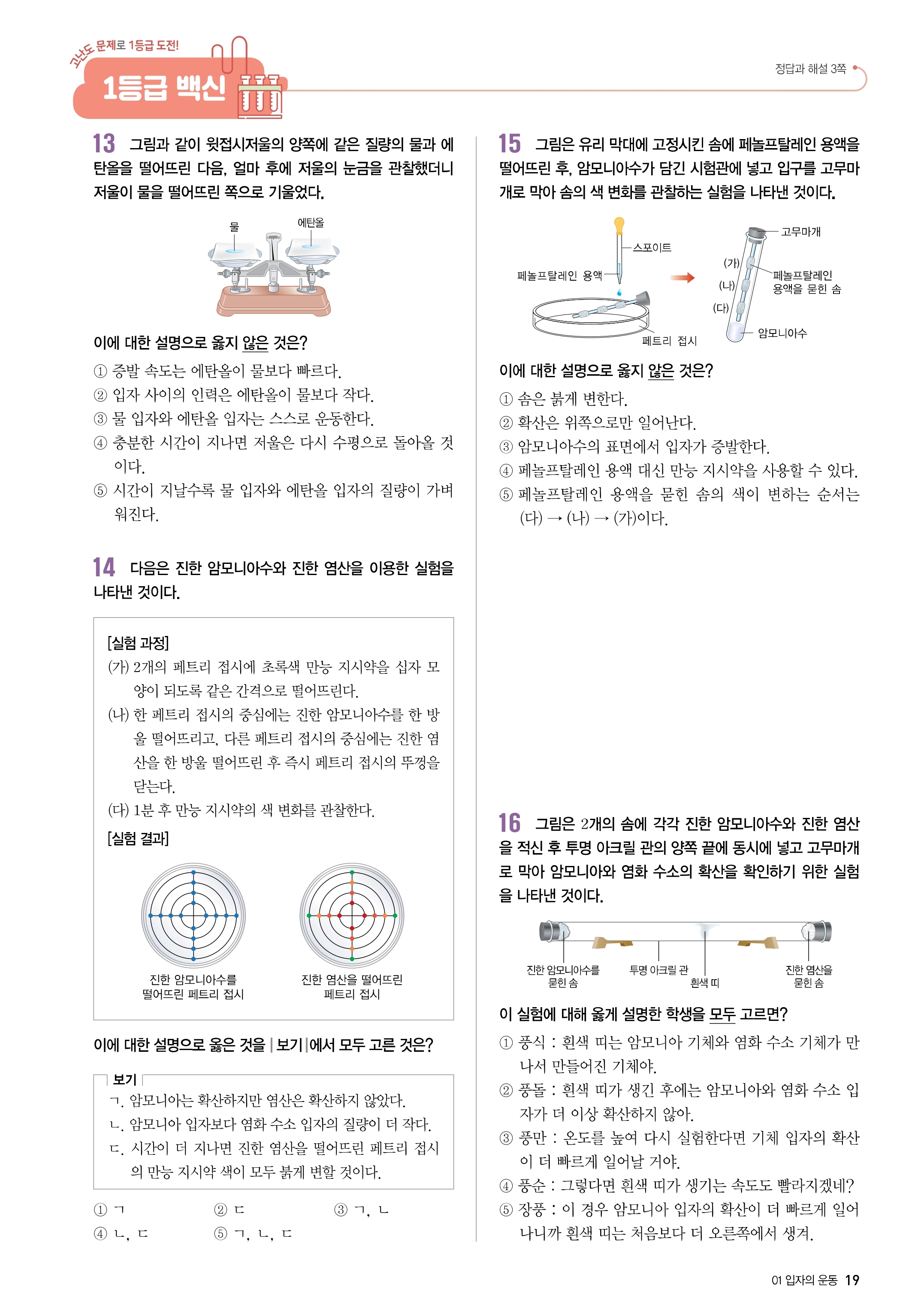 고난도 문제로 1등급 도전!

1등급 백신

정답과 해설 3쪽

13 그림과 같이 윗접시저울의 양쪽에 같은 질량의 물과 에탄올을 떨어뜨린 다음, 얼마 후에 저울의 눈금을 관찰했더니 저울이 물을 떨어뜨린 쪽으로 기울었다.

물

에탄올

이에 대한 설명으로 옳지 않은 것은?

① 증발 속도는 에탄올이 물보다 빠르다.
② 입자 사이의 인력은 에탄올이 물보다 작다.
③ 물 입자와 에탄올 입자는 스스로 운동한다.
④ 충분한 시간이 지나면 저울은 다시 수평으로 돌아올 것이다.
⑤ 시간이 지날수록 물 입자와 에탄올 입자의 질량이 가벼워진다.

14 다음은 진한 암모니아수와 진한 염산을 이용한 실험을 나타낸 것이다.

[실험 과정]
(가) 2개의 페트리 접시에 초록색 만능 지시약을 십자 모양이 되도록 같은 간격으로 떨어뜨린다.
(나) 한 페트리 접시의 중심에는 진한 암모니아수를 한 방울 떨어뜨리고, 다른 페트리 접시의 중심에는 진한 염산을 한 방울 떨어뜨린 후 즉시 페트리 접시의 뚜껑을 닫는다.
(다) 1분 후 만능 지시약의 색 변화를 관찰한다.
[실험 결과]

진한 암모니아수를 떨어뜨린 페트리 접시

진한 염산을 떨어뜨린 페트리 접시

이에 대한 설명으로 옳은 것을 | 보기 |에서 모두 고른 것은?

보기
ㄱ. 암모니아는 확산하지만 염산은 확산하지 않았다.
ㄴ. 암모니아 입자보다 염화 수소 입자의 질량이 더 작다.
ㄷ. 시간이 더 지나면 진한 염산을 떨어뜨린 페트리 접시의 만능 지시약 색이 모두 붉게 변할 것이다.

① ㄱ ② ㄷ ③ ㄱ, ㄴ
④ ㄴ, ㄷ ⑤ ㄱ, ㄴ, ㄷ

15 그림은 유리 막대에 고정시킨 솜에 페놀프탈레인 용액을 떨어뜨린 후, 암모니아수가 담긴 시험관에 넣고 입구를 고무마개로 막아 솜의 색 변화를 관찰하는 실험을 나타낸 것이다.

스포이트

페놀프탈레인 용액

페트리 접시

고무마개

(가)

(나)

(다)

페놀프탈레인 용액을 묻힌 솜

암모니아수

이에 대한 설명으로 옳지 않은 것은?

① 솜은 붉게 변한다.
② 확산은 위쪽으로만 일어난다.
③ 암모니아수의 표면에서 입자가 증발한다.
④ 페놀프탈레인 용액 대신 만능 지시약을 사용할 수 있다.
⑤ 페놀프탈레인 용액을 묻힌 솜의 색이 변하는 순서는 (다) → (나) → (가)이다.

16 그림은 2개의 솜에 각각 진한 암모니아수와 진한 염산을 적신 후 투명 아크릴 관의 양쪽 끝에 동시에 넣고 고무마개로 막아 암모니아와 염화 수소의 확산을 확인하기 위한 실험을 나타낸 것이다.

진한 암모니아수를 묻힌 솜

투명 아크릴 관

흰색 띠

진한 염산을 묻힌 솜

이 실험에 대해 옳게 설명한 학생을 모두 고르면?

① 풍식 : 흰색 띠는 암모니아 기체와 염화 수소 기체가 만나서 만들어진 기체야.
② 풍돌 : 흰색 띠가 생긴 후에는 암모니아와 염화 수소 입자가 더 이상 확산하지 않아.
③ 풍만 : 온도를 높여 다시 실험한다면 기체 입자의 확산이 더 빠르게 일어날 거야.
④ 풍순 : 그렇다면 흰색 띠가 생기는 속도도 빨라지겠네?
⑤ 장풍 : 이 경우 암모니아 입자의 확산이 더 빠르게 일어나니까 흰색 띠는 처음보다 더 오른쪽에서 생겨.

01 입자의 운동 19